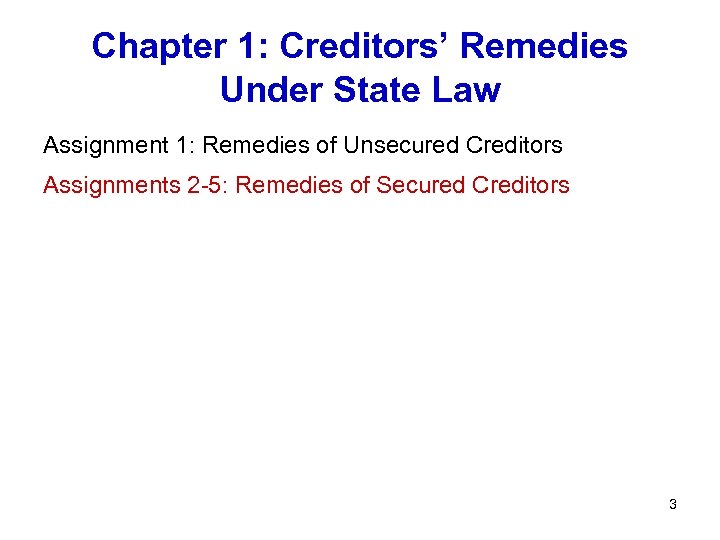 Chapter 1: Creditors' Remedies
Under State Law

Assignment 1: Remedies of Unsecured Creditors

Assignments 2-5: Remedies of Secured Creditors

3